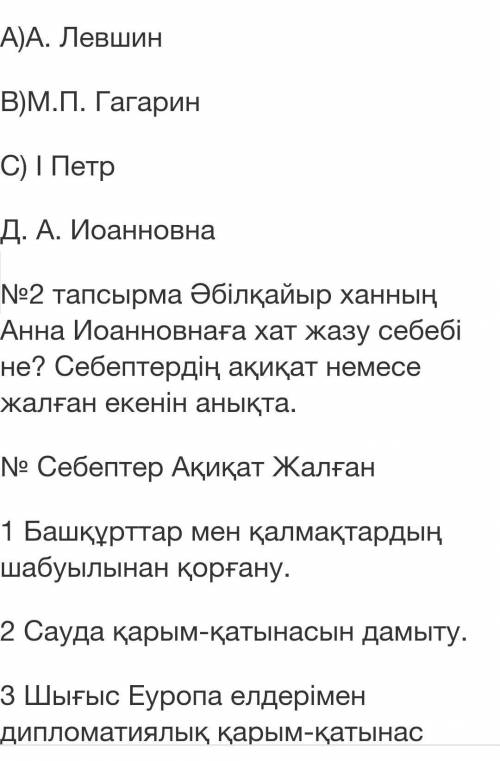 А)А. Левшин

В)М.П. Гагарин

С) І Петр

Д. А. Иоанновна

№2 тапсырма Әбілқайыр ханның Анна Иоанновнаға хат жазу себебі не? Себептердің ақиқат немесе жалған екенін анықта.

№ Себептер Ақиқат Жалған

1 Башқұрттар мен қалмақтардың шабуылынан қорғану.

2 Сауда қарым-қатынасын дамыту.

3 Шығыс Еуропа елдерімен дипломатиялық қарым-қатынас